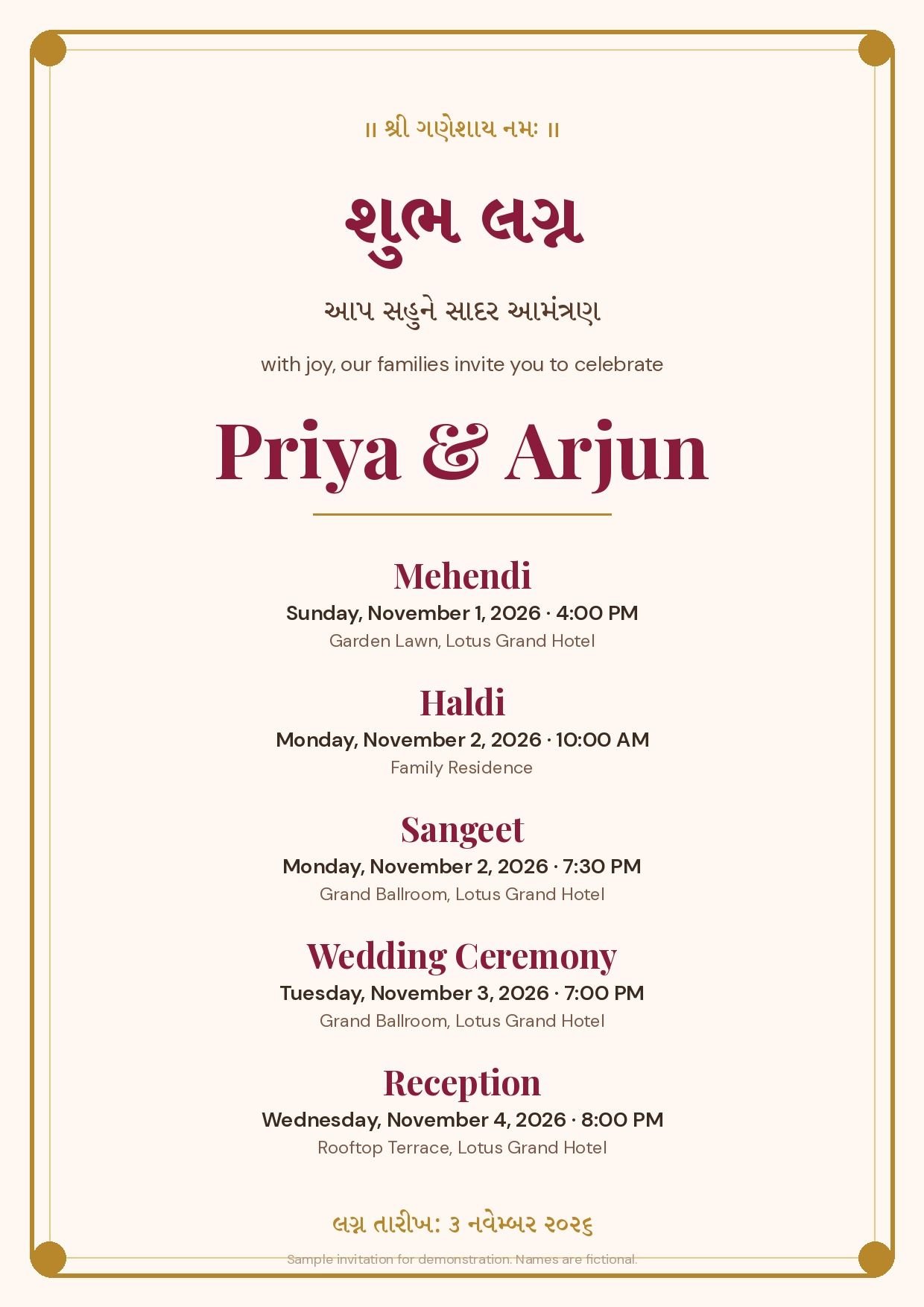 ॥ શ્રી ગણેશાય નમઃ ॥

શુભ લગ્ન

આપ સહુને સાદર આમંત્રણ

with joy, our families invite you to celebrate

Priya & Arjun

Mehendi
Sunday, November 1, 2026 · 4:00 PM
Garden Lawn, Lotus Grand Hotel

Haldi
Monday, November 2, 2026 · 10:00 AM
Family Residence

Sangeet
Monday, November 2, 2026 · 7:30 PM
Grand Ballroom, Lotus Grand Hotel

Wedding Ceremony
Tuesday, November 3, 2026 · 7:00 PM
Grand Ballroom, Lotus Grand Hotel

Reception
Wednesday, November 4, 2026 · 8:00 PM
Rooftop Terrace, Lotus Grand Hotel

લગ્ન તારીખ: ૩ નવેમ્બર ૨૦૨૬

Sample invitation for demonstration. Names are fictional.